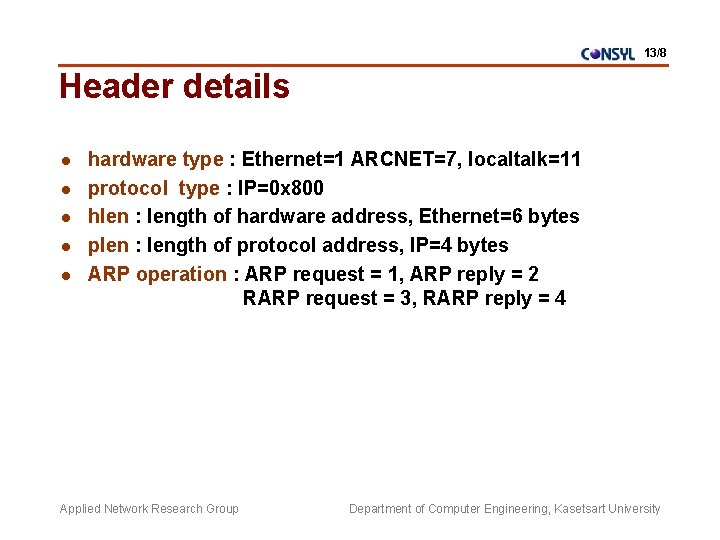 CONSYL 13/8

Header details

- hardware type : Ethernet=1 ARCNET=7, localtalk=11
- protocol type : IP=0x800
- hlen : length of hardware address, Ethernet=6 bytes
- plen : length of protocol address, IP=4 bytes
- ARP operation : ARP request = 1, ARP reply = 2
RARP request = 3, RARP reply = 4

Applied Network Research Group

Department of Computer Engineering, Kasetsart University